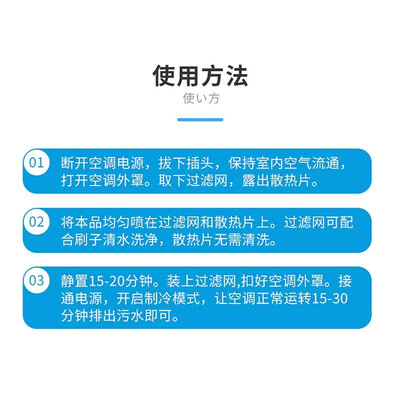 使用方法
使い方

01 断开空调电源，拔下插头，保持室内空气流通，打开空调外罩。取下过滤网，露出散热片。

02 将本品均匀喷在过滤网和散热片上。过滤网可配合刷子清水洗净，散热片无需清洗。

03 静置15-20分钟。装上过滤网,扣好空调外罩。接通电源，开启制冷模式，让空调正常运转15-30分钟排出污水即可。